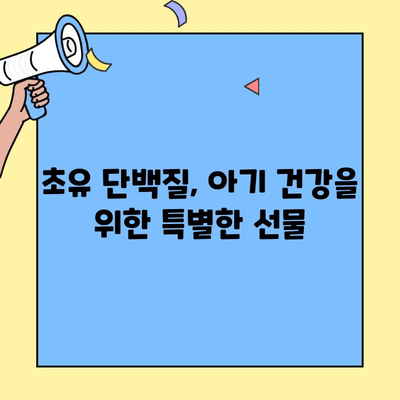 초유 단백질, 아기 건강을 위한 특별한 선물